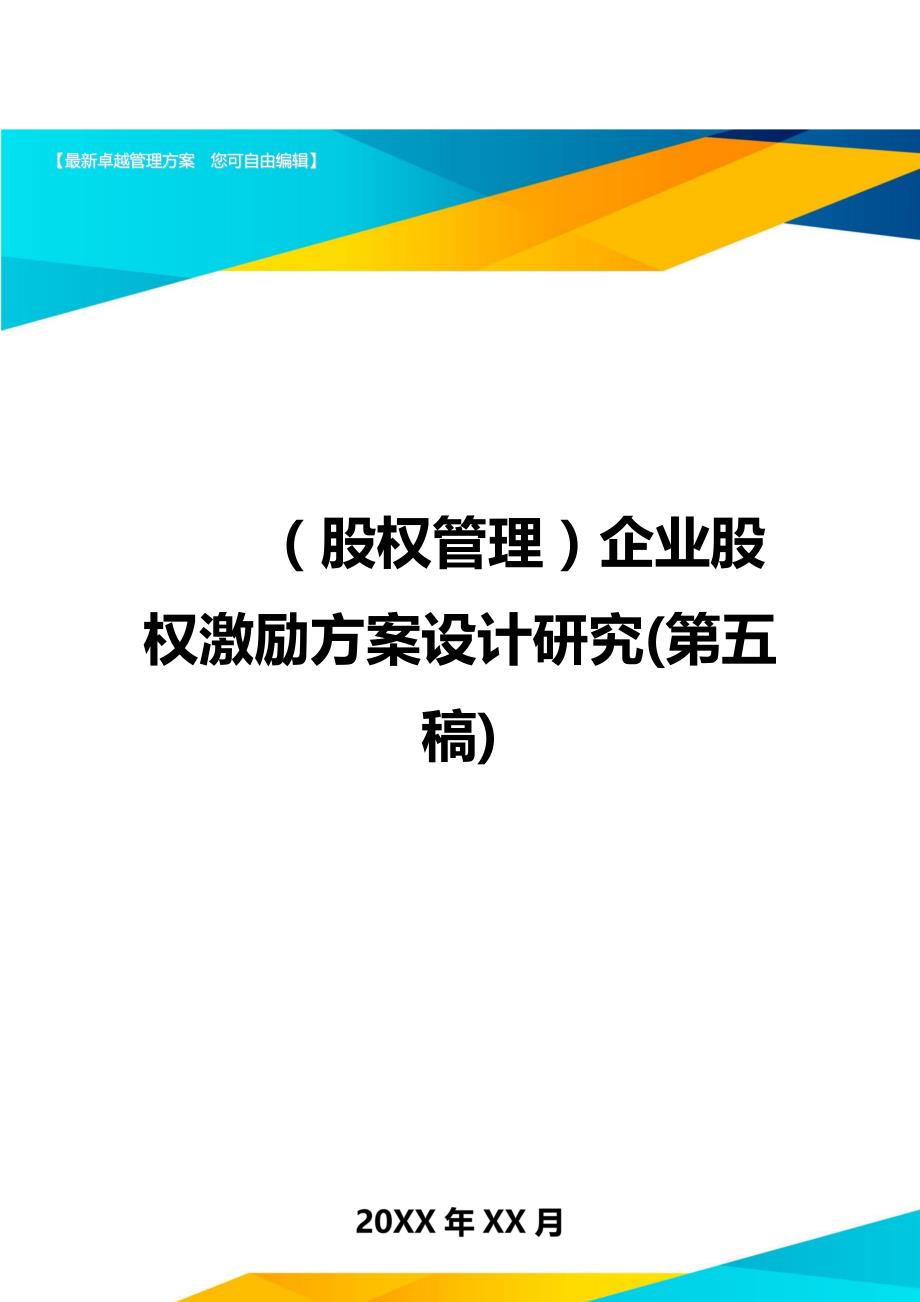 【最新卓越管理方案　您可自由编辑】

（股权管理）企业股权激励方案设计研究(第五稿)

20XX 年 XX 月